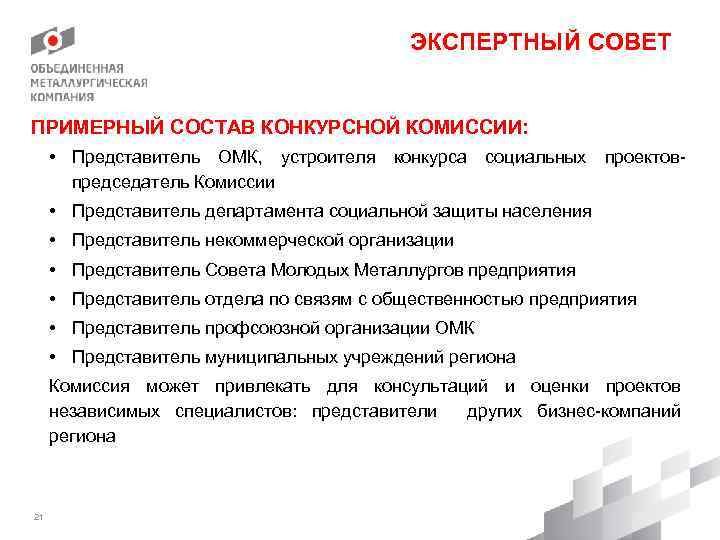 ОБЪЕДИНЕННАЯ МЕТАЛЛУРГИЧЕСКАЯ КОМПАНИЯ

ЭКСПЕРТНЫЙ СОВЕТ

ПРИМЕРНЫЙ СОСТАВ КОНКУРСНОЙ КОМИССИИ:

• Представитель ОМК, устроителя конкурса социальных проектов-председатель Комиссии
• Представитель департамента социальной защиты населения
• Представитель некоммерческой организации
• Представитель Совета Молодых Металлургов предприятия
• Представитель отдела по связям с общественностью предприятия
• Представитель профсоюзной организации ОМК
• Представитель муниципальных учреждений региона

Комиссия может привлекать для консультаций и оценки проектов независимых специалистов: представители других бизнес-компаний региона

21